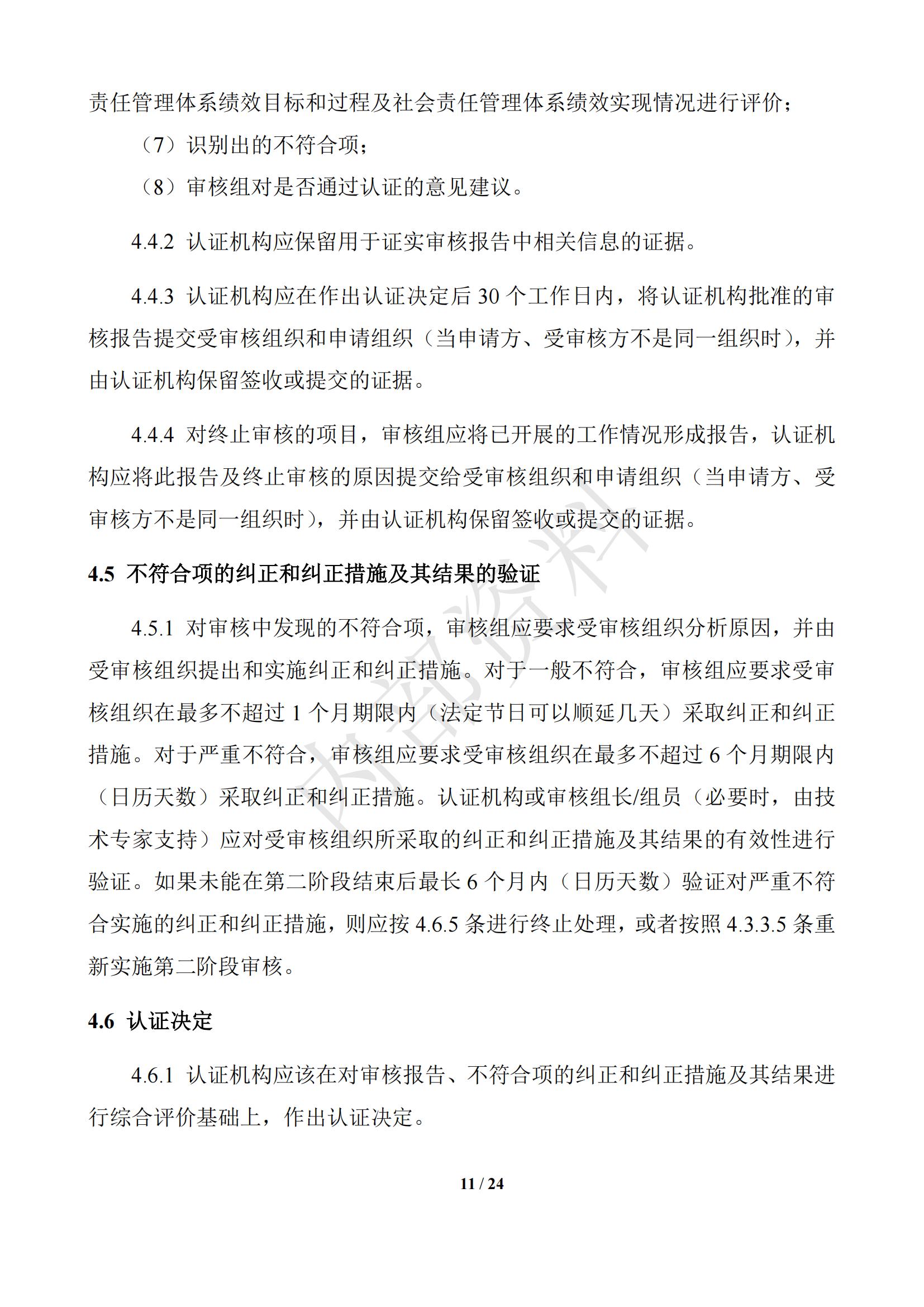 责任管理体系绩效目标和过程及社会责任管理体系绩效实现情况进行评价；

（7）识别出的不符合项；

（8）审核组对是否通过认证的意见建议。

4.4.2 认证机构应保留用于证实审核报告中相关信息的证据。

4.4.3 认证机构应在作出认证决定后 30 个工作日内，将认证机构批准的审核报告提交受审核组织和申请组织（当申请方、受审核方不是同一组织时），并由认证机构保留签收或提交的证据。

4.4.4 对终止审核的项目，审核组应将已开展的工作情况形成报告，认证机构应将此报告及终止审核的原因提交给受审核组织和申请组织（当申请方、受审核方不是同一组织时），并由认证机构保留签收或提交的证据。

4.5 不符合项的纠正和纠正措施及其结果的验证

4.5.1 对审核中发现的不符合项，审核组应要求受审核组织分析原因，并由受审核组织提出和实施纠正和纠正措施。对于一般不符合，审核组应要求受审核组织在最多不超过 1 个月期限内（法定节日可以顺延几天）采取纠正和纠正措施。对于严重不符合，审核组应要求受审核组织在最多不超过 6 个月期限内（日历天数）采取纠正和纠正措施。认证机构或审核组长/组员（必要时，由技术专家支持）应对受审核组织所采取的纠正和纠正措施及其结果的有效性进行验证。如果未能在第二阶段结束后最长 6 个月内（日历天数）验证对严重不符合实施的纠正和纠正措施，则应按 4.6.5 条进行终止处理，或者按照 4.3.3.5 条重新实施第二阶段审核。

4.6 认证决定

4.6.1 认证机构应该在对审核报告、不符合项的纠正和纠正措施及其结果进行综合评价基础上，作出认证决定。

内部资料

11 / 24